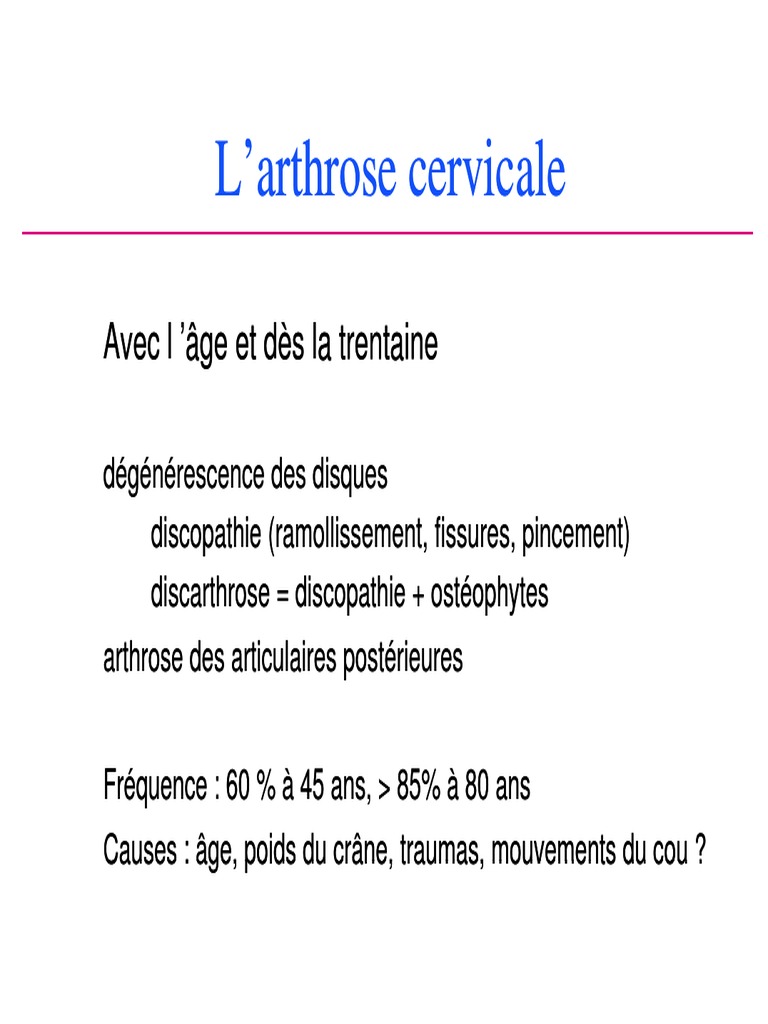 L’arthrose cervicale

Avec l ’âge et dès la trentaine

dégénérescence des disques
discopathie (ramollissement, fissures, pincement)
discarthrose = discopathie + ostéophytes
arthrose des articulaires postérieures

Fréquence : 60 % à 45 ans, > 85% à 80 ans
Causes : âge, poids du crâne, traumas, mouvements du cou ?